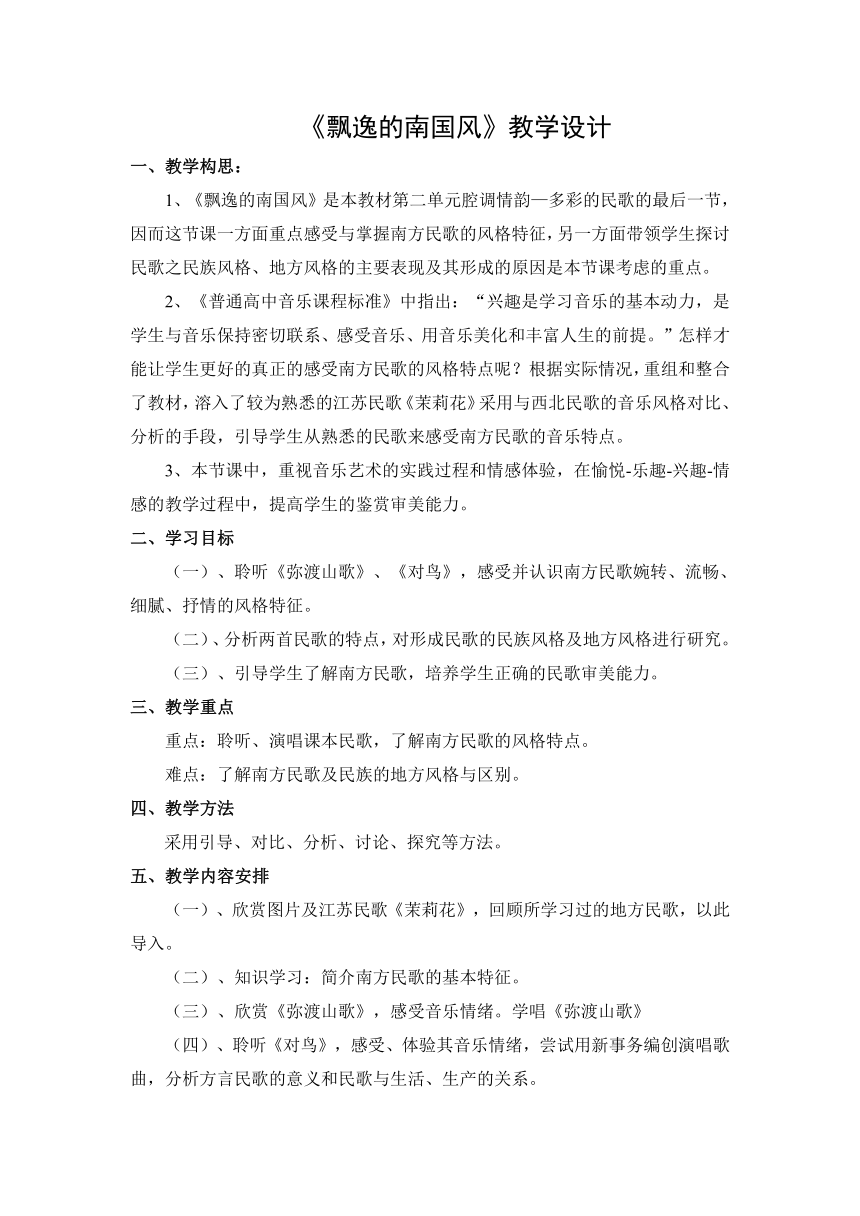 《飘逸的南国风》教学设计

一、教学构思：

1、《飘逸的南国风》是本教材第二单元腔调情韵—多彩的民歌的最后一节，因而这节课一方面重点感受与掌握南方民歌的风格特征，另一方面带领学生探讨民歌之民族风格、地方风格的主要表现及其形成的原因是本节课考虑的重点。

2、《普通高中音乐课程标准》中指出：“兴趣是学习音乐的基本动力，是学生与音乐保持密切联系、感受音乐、用音乐美化和丰富人生的前提。”怎样才能让学生更好的真正的感受南方民歌的风格特点呢？根据实际情况，重组和整合了教材，溶入了较为熟悉的江苏民歌《茉莉花》采用与西北民歌的音乐风格对比、分析的手段，引导学生从熟悉的民歌来感受南方民歌的音乐特点。

3、本节课中，重视音乐艺术的实践过程和情感体验，在愉悦-乐趣-兴趣-情感的教学过程中，提高学生的鉴赏审美能力。

二、学习目标

（一）、聆听《弥渡山歌》、《对鸟》，感受并认识南方民歌婉转、流畅、细腻、抒情的风格特征。

（二）、分析两首民歌的特点，对形成民歌的民族风格及地方风格进行研究。

（三）、引导学生了解南方民歌，培养学生正确的民歌审美能力。

三、教学重点

重点：聆听、演唱课本民歌，了解南方民歌的风格特点。

难点：了解南方民歌及民族的地方风格与区别。

四、教学方法

采用引导、对比、分析、讨论、探究等方法。

五、教学内容安排

（一）、欣赏图片及江苏民歌《茉莉花》，回顾所学习过的地方民歌，以此导入。

（二）、知识学习：简介南方民歌的基本特征。

（三）、欣赏《弥渡山歌》，感受音乐情绪。学唱《弥渡山歌》

（四）、聆听《对鸟》，感受、体验其音乐情绪，尝试用新事务编创演唱歌曲，分析方言民歌的意义和民歌与生活、生产的关系。